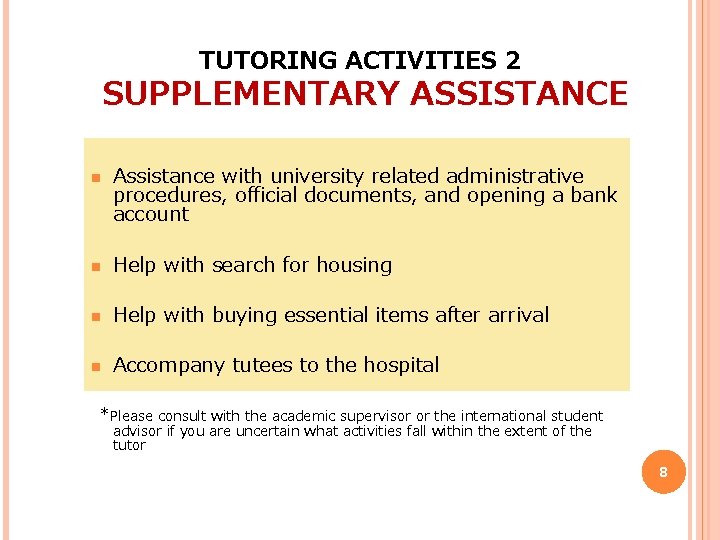 TUTORING ACTIVITIES 2
SUPPLEMENTARY ASSISTANCE

Assistance with university related administrative procedures, official documents, and opening a bank account

Help with search for housing

Help with buying essential items after arrival

Accompany tutees to the hospital

*Please consult with the academic supervisor or the international student advisor if you are uncertain what activities fall within the extent of the tutor

8